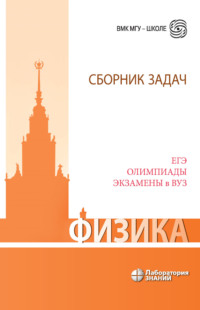 ВМК МГУ – ШКОЛЕ

СБОРНИК ЗАДАЧ

ЕГЭ
ОЛИМПИАДЫ
ЭКЗАМЕНЫ в ВУЗ

ФИЗИКА

Лаборатория ЗНАНИЙ